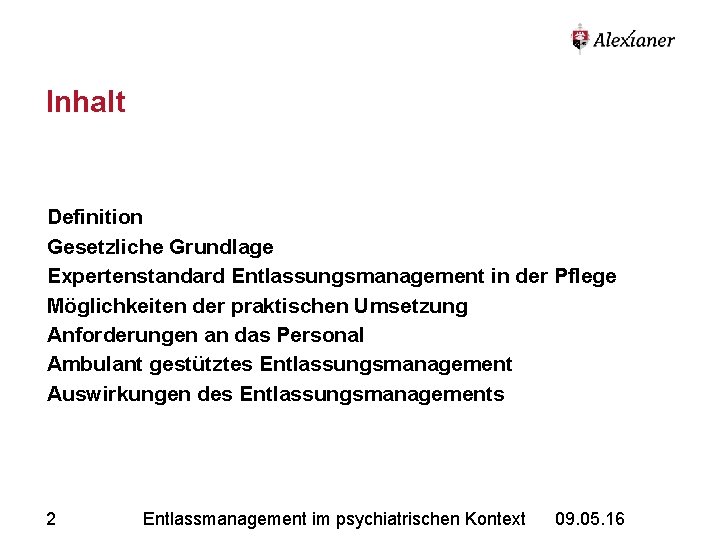 Alexianer

Inhalt

Definition
Gesetzliche Grundlage
Expertenstandard Entlassungsmanagement in der Pflege
Möglichkeiten der praktischen Umsetzung
Anforderungen an das Personal
Ambulant gestütztes Entlassungsmanagement
Auswirkungen des Entlassungsmanagements

2 Entlassmanagement im psychiatrischen Kontext 09.05.16